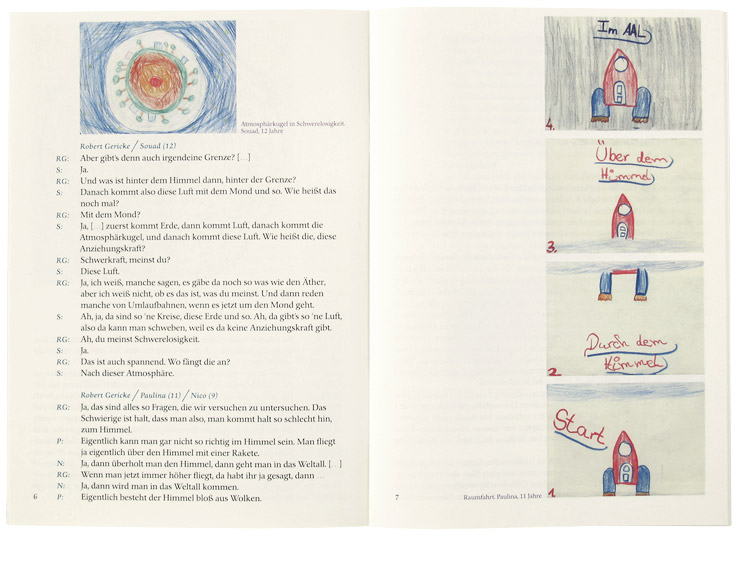 Atmosphärkugel in Schwerelosigkeit. Souad, 12 Jahre

Robert Gericke / Souad (12)

RG: Aber gibt's denn auch irgendeine Grenze? […]
S: Ja.
RG: Und was ist hinter dem Himmel dann, hinter der Grenze?
S: Danach kommt also diese Luft mit dem Mond und so. Wie heißt das noch mal?
RG: Mit dem Mond?
S: Ja, […] zuerst kommt Erde, dann kommt Luft, danach kommt die Atmosphärkugel, und danach kommt diese Luft. Wie heißt die, diese Anziehungskraft?
RG: Schwerkraft, meinst du?
S: Diese Luft.
RG: Ja, ich weiß, manche sagen, es gäbe da noch so was wie den Äther, aber ich weiß nicht, ob es das ist, was du meinst. Und dann reden manche von Umlaufbahnen, wenn es jetzt um den Mond geht.
S: Ah, ja, da sind so 'ne Kreise, diese Erde und so. Ah, da gibt's so 'ne Luft, also da kann man schweben, weil es da keine Anziehungskraft gibt.
RG: Ah, du meinst Schwerelosigkeit.
S: Ja.
RG: Das ist auch spannend. Wo fängt die an?
S: Nach dieser Atmosphäre.

Robert Gericke / Paulina (11) / Nico (9)

RG: Ja, das sind alles so Fragen, die wir versuchen zu untersuchen. Das Schwierige ist halt, dass man also, man kommt halt so schlecht hin, zum Himmel.
P: Eigentlich kann man gar nicht so richtig im Himmel sein. Man fliegt ja eigentlich über den Himmel mit einer Rakete.
N: Ja, dann überholt man den Himmel, dann geht man in das Weltall. […]
RG: Wenn man jetzt immer höher fliegt, da habt ihr ja gesagt, dann …
N: Ja, dann wird man in das Weltall kommen.
P: Eigentlich besteht der Himmel bloß aus Wolken.

6

Im AAL
4.

Über dem Himmel
3.

Durch dem Himmel
2.

Start
1.

7

Raumfahrt. Paulina, 11 Jahre